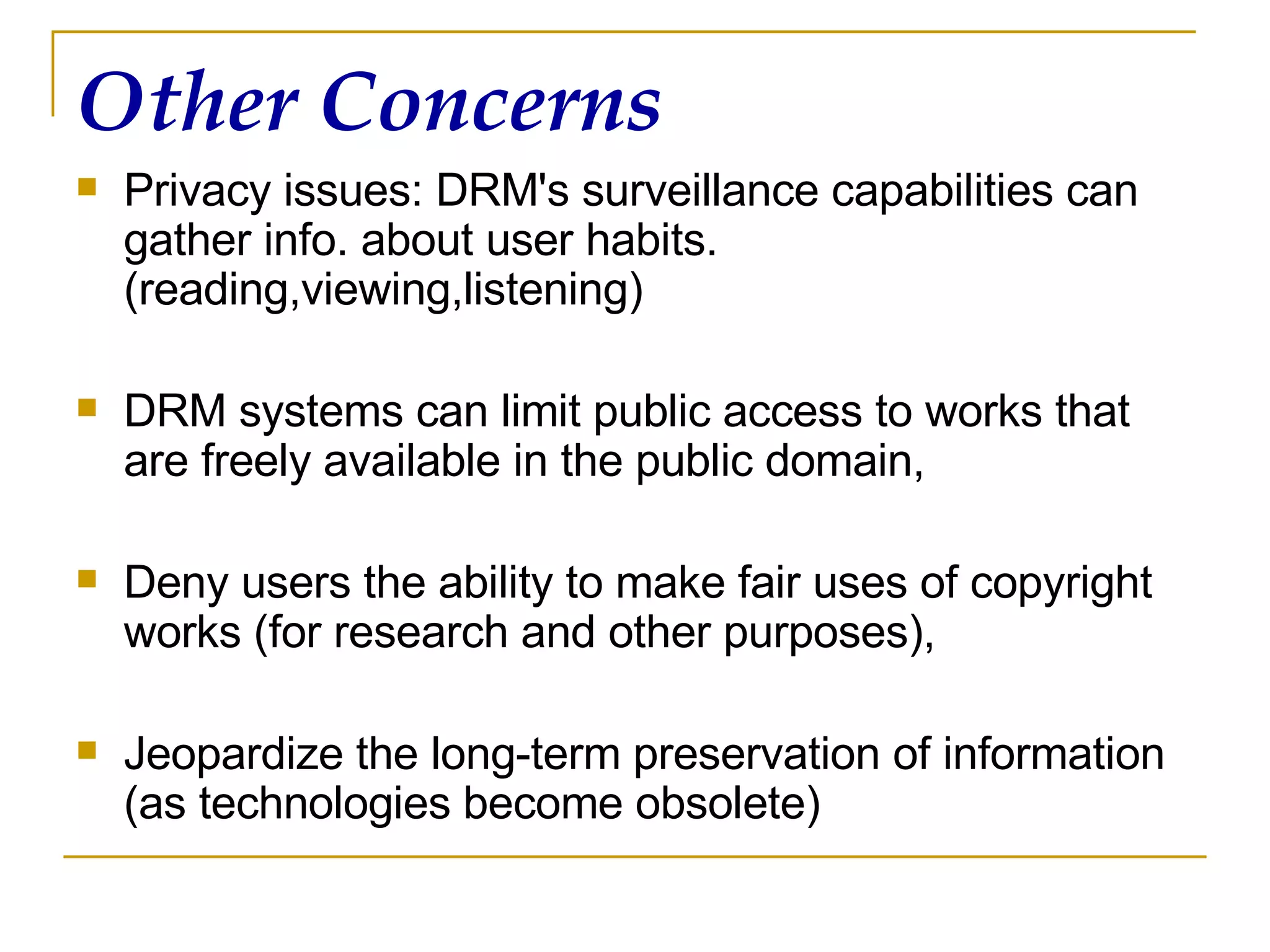 Other Concerns

- Privacy issues: DRM's surveillance capabilities can gather info. about user habits. (reading,viewing,listening)

- DRM systems can limit public access to works that are freely available in the public domain,

- Deny users the ability to make fair uses of copyright works (for research and other purposes),

- Jeopardize the long-term preservation of information (as technologies become obsolete)